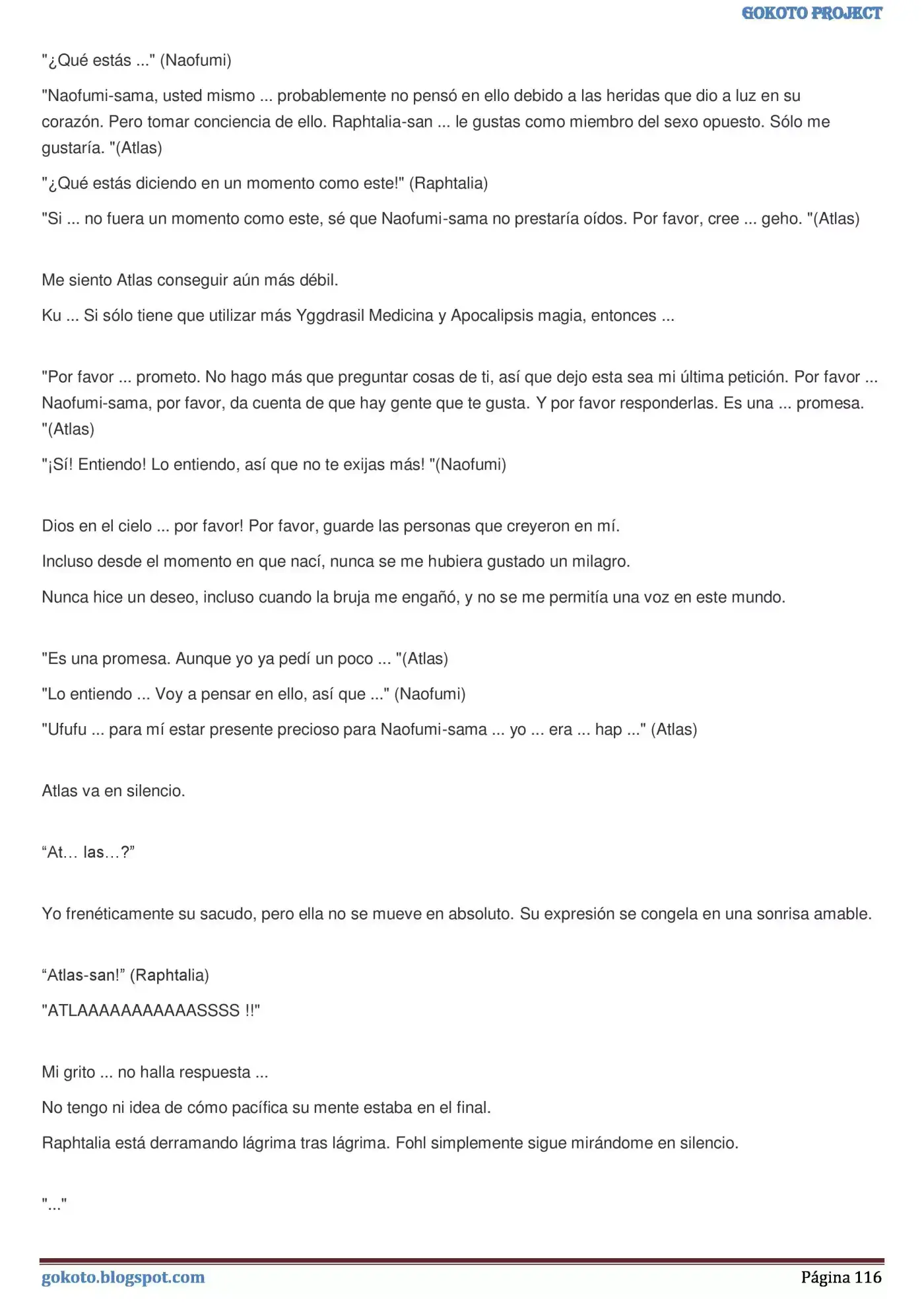 GOKOTO PROJECT

"¿Qué estás ..." (Naofumi)

"Naofumi-sama, usted mismo ... probablemente no pensó en ello debido a las heridas que dio a luz en su corazón. Pero tomar conciencia de ello. Raphtalia-san ... le gustas como miembro del sexo opuesto. Sólo me gustaría. "(Atlas)

"¿Qué estás diciendo en un momento como este!" (Raphtalia)

"Si ... no fuera un momento como este, sé que Naofumi-sama no prestaría oídos. Por favor, cree ... geho. "(Atlas)

Me siento Atlas conseguir aún más débil.

Ku ... Si sólo tiene que utilizar más Yggdrasil Medicina y Apocalipsis magia, entonces ...

"Por favor ... prometo. No hago más que preguntar cosas de ti, así que dejo esta sea mi última petición. Por favor ... Naofumi-sama, por favor, da cuenta de que hay gente que te gusta. Y por favor responderlas. Es una ... promesa. "(Atlas)

"¡Sí! Entiendo! Lo entiendo, así que no te exijas más! "(Naofumi)

Dios en el cielo ... por favor! Por favor, guarde las personas que creyeron en mí.

Incluso desde el momento en que nací, nunca se me hubiera gustado un milagro.

Nunca hice un deseo, incluso cuando la bruja me engañó, y no se me permitía una voz en este mundo.

"Es una promesa. Aunque yo ya pedí un poco ... "(Atlas)

"Lo entiendo ... Voy a pensar en ello, así que ..." (Naofumi)

"Ufufu ... para mí estar presente precioso para Naofumi-sama ... yo ... era ... hap ..." (Atlas)

Atlas va en silencio.

"At… las…?"

Yo frenéticamente su sacudo, pero ella no se mueve en absoluto. Su expresión se congela en una sonrisa amable.

"Atlas-san!" (Raphtalia)

"ATLAAAAAAAAAAASSSS !!"

Mi grito ... no halla respuesta ...

No tengo ni idea de cómo pacífica su mente estaba en el final.

Raphtalia está derramando lágrima tras lágrima. Fohl simplemente sigue mirándome en silencio.

"..."

gokoto.blogspot.com
Página 116